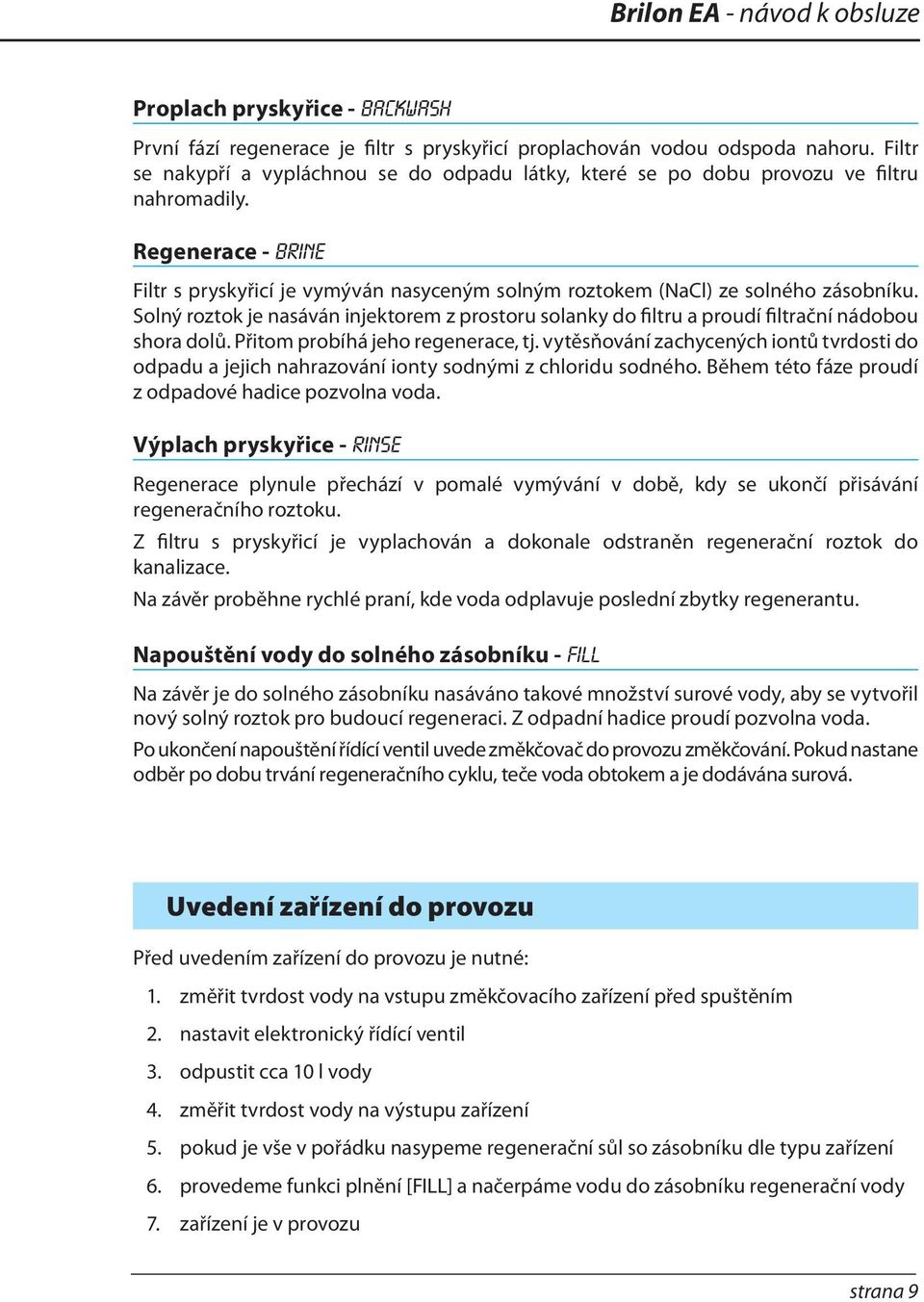 Brilon EA - návod k obsluze

Proplach pryskyřice - BACKWASH

První fází regenerace je filtr s pryskyřicí proplachován vodou odspoda nahoru. Filtr se nakypří a vypláchnou se do odpadu látky, které se po dobu provozu ve filtru nahromadily.

Regenerace - BRINE

Filtr s pryskyřicí je vymýván nasyceným solným roztokem (NaCl) ze solného zásobníku. Solný roztok je nasáván injektorem z prostoru solanky do filtru a proudí filtrační nádobou shora dolů. Přitom probíhá jeho regenerace, tj. vytěsňování zachycených iontů tvrdosti do odpadu a jejich nahrazování ionty sodnými z chloridu sodného. Během této fáze proudí z odpadové hadice pozvolna voda.

Výplach pryskyřice - RINSE

Regenerace plynule přechází v pomalé vymývání v době, kdy se ukončí přisávání regeneračního roztoku.

Z filtru s pryskyřicí je vyplachován a dokonale odstraněn regenerační roztok do kanalizace.

Na závěr proběhne rychlé praní, kde voda odplavuje poslední zbytky regenerantu.

Napouštění vody do solného zásobníku - FILL

Na závěr je do solného zásobníku nasáváno takové množství surové vody, aby se vytvořil nový solný roztok pro budoucí regeneraci. Z odpadní hadice proudí pozvolna voda.

Po ukončení napouštění řídící ventil uvede změkčovač do provozu změkčování. Pokud nastane odběr po dobu trvání regeneračního cyklu, teče voda obtokem a je dodávána surová.

Uvedení zařízení do provozu

Před uvedením zařízení do provozu je nutné:

1. změřit tvrdost vody na vstupu změkčovacího zařízení před spuštěním
2. nastavit elektronický řídící ventil
3. odpustit cca 10 l vody
4. změřit tvrdost vody na výstupu zařízení
5. pokud je vše v pořádku nasypeme regenerační sůl so zásobníku dle typu zařízení
6. provedeme funkci plnění [FILL] a načerpáme vodu do zásobníku regenerační vody
7. zařízení je v provozu

strana 9